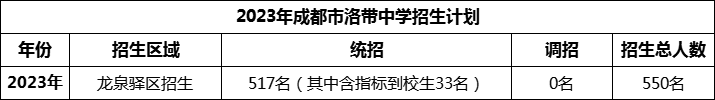 2023年成都市洛带中学招生计划

| 年份 | 招生区域 | 统招 | 调招 | 招生总人数 |
|---|---|---|---|---|
| 2023年 | 龙泉驿区招生 | 517名（其中含指标到校生33名） | 0名 | 550名 |